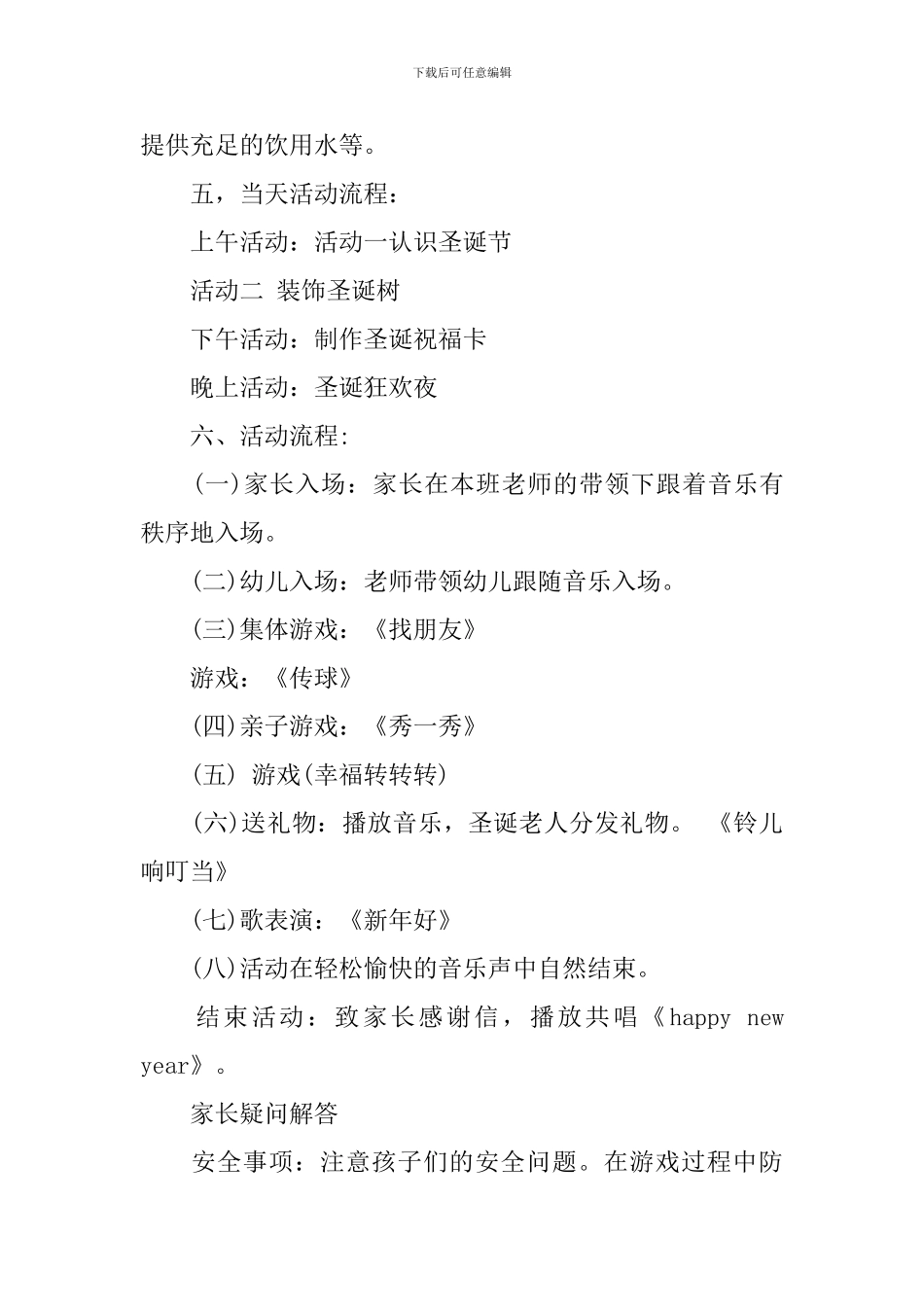 下载后可任意编辑

提供充足的饮用水等。

五，当天活动流程：

上午活动：活动一认识圣诞节

活动二 装饰圣诞树

下午活动：制作圣诞祝福卡

晚上活动：圣诞狂欢夜

六、活动流程:

(一)家长入场：家长在本班老师的带领下跟着音乐有秩序地入场。

(二)幼儿入场：老师带领幼儿跟随音乐入场。

(三)集体游戏：《找朋友》

游戏：《传球》

(四)亲子游戏：《秀一秀》

(五) 游戏(幸福转转转)

(六)送礼物：播放音乐，圣诞老人分发礼物。 《铃儿响叮当》

(七)歌表演：《新年好》

(八)活动在轻松愉快的音乐声中自然结束。

结束活动：致家长感谢信，播放共唱《happy new year》。

家长疑问解答

安全事项：注意孩子们的安全问题。在游戏过程中防